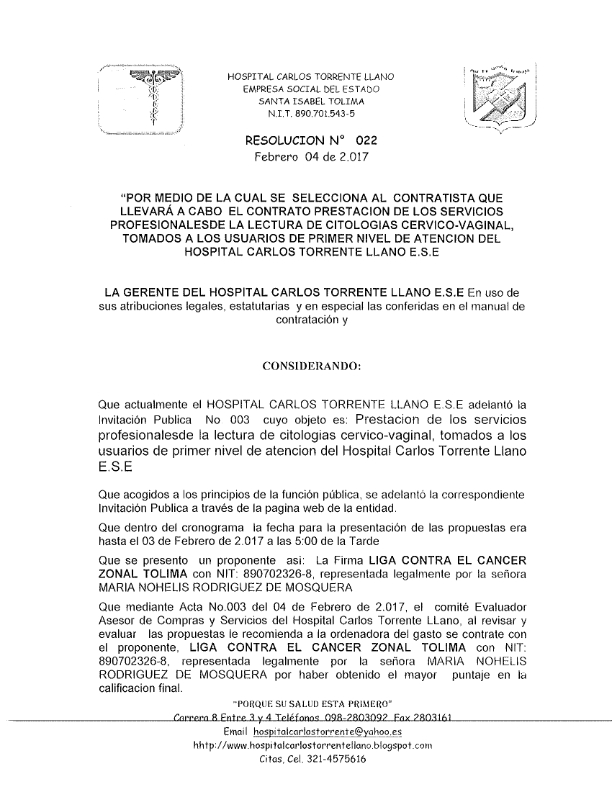 HOSPITAL CARLOS TORRENTE LLANO
EMPRESA SOCIAL DEL ESTADO
SANTA ISABEL TOLIMA
N.I.T. 890.701.543-5

RESOLUCION N° 022
Febrero 04 de 2.017

"POR MEDIO DE LA CUAL SE SELECCIONA AL CONTRATISTA QUE LLEVARÁ A CABO EL CONTRATO PRESTACION DE LOS SERVICIOS PROFESIONALESDE LA LECTURA DE CITOLOGIAS CERVICO-VAGINAL, TOMADOS A LOS USUARIOS DE PRIMER NIVEL DE ATENCION DEL HOSPITAL CARLOS TORRENTE LLANO E.S.E

LA GERENTE DEL HOSPITAL CARLOS TORRENTE LLANO E.S.E En uso de sus atribuciones legales, estatutarias y en especial las conferidas en el manual de contratación y

CONSIDERANDO:

Que actualmente el HOSPITAL CARLOS TORRENTE LLANO E.S.E adelantó la Invitación Publica No 003 cuyo objeto es: Prestacion de los servicios profesionalesde la lectura de citologias cervico-vaginal, tomados a los usuarios de primer nivel de atencion del Hospital Carlos Torrente Llano E.S.E

Que acogidos a los principios de la función pública, se adelantó la correspondiente Invitación Publica a través de la pagina web de la entidad.

Que dentro del cronograma la fecha para la presentación de las propuestas era hasta el 03 de Febrero de 2.017 a las 5:00 de la Tarde

Que se presento un proponente asi: La Firma LIGA CONTRA EL CANCER ZONAL TOLIMA con NIT: 890702326-8, representada legalmente por la señora MARIA NOHELIS RODRIGUEZ DE MOSQUERA

Que mediante Acta No.003 del 04 de Febrero de 2.017, el comité Evaluador Asesor de Compras y Servicios del Hospital Carlos Torrente LLano, al revisar y evaluar las propuestas le recomienda a la ordenadora del gasto se contrate con el proponente, LIGA CONTRA EL CANCER ZONAL TOLIMA con NIT: 890702326-8, representada legalmente por la señora MARIA NOHELIS RODRIGUEZ DE MOSQUERA por haber obtenido el mayor puntaje en la calificacion final.

"PORQUE SU SALUD ESTA PRIMERO"
Carrera 8 Entre 3 y 4 Teléfonos 098-2803092 Fax 2803161
Email hospitalcarlostorrente@yahoo.es
hhtp://www.hospitalcarlostorrentellano.blogspot.com
Citas, Cel. 321-4575616